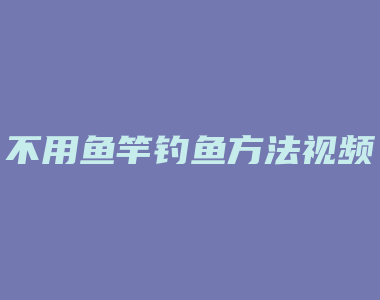 不用鱼竿钓鱼方法视频